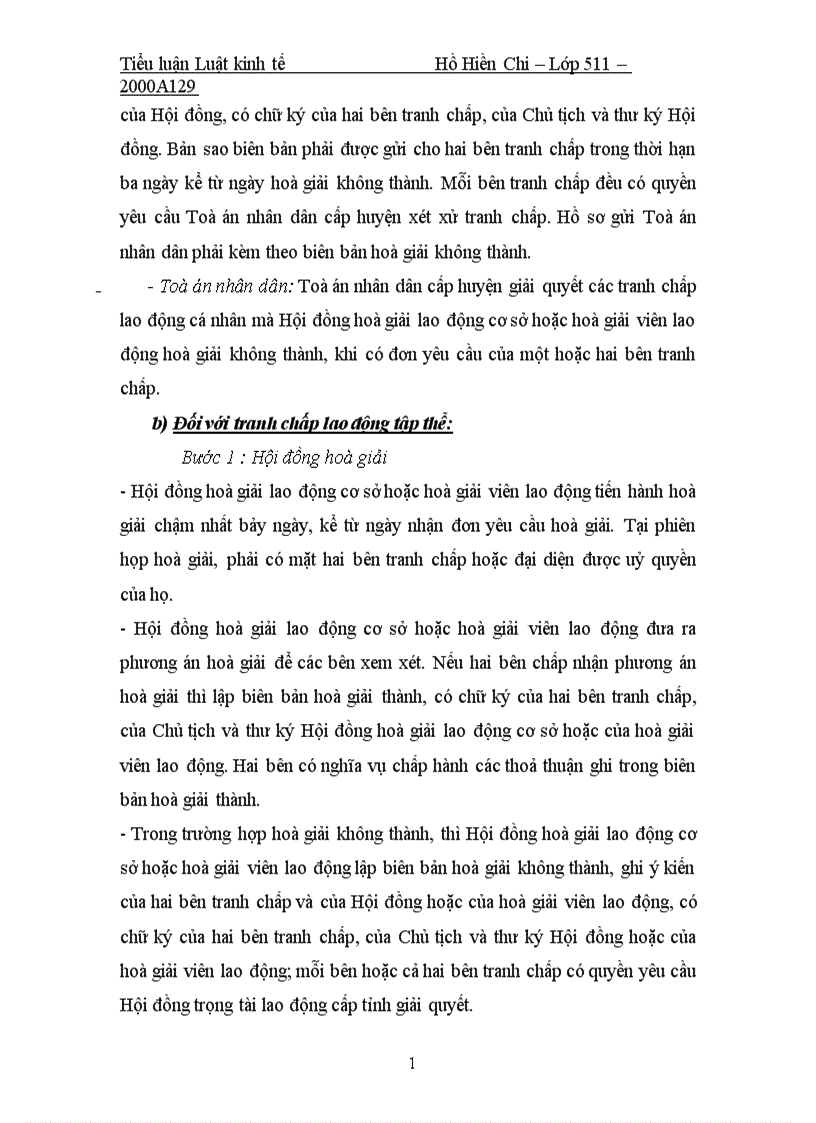 Tiểu luận Luật kinh tế Hồ Hiền Chi – Lớp 511 – 2000A129

của Hội đồng, có chữ ký của hai bên tranh chấp, của Chủ tịch và thư ký Hội đồng. Bản sao biên bản phải được gửi cho hai bên tranh chấp trong thời hạn ba ngày kể từ ngày hoà giải không thành. Mỗi bên tranh chấp đều có quyền yêu cầu Toà án nhân dân cấp huyện xét xử tranh chấp. Hồ sơ gửi Toà án nhân dân phải kèm theo biên bản hoà giải không thành.

- Toà án nhân dân: Toà án nhân dân cấp huyện giải quyết các tranh chấp lao động cá nhân mà Hội đồng hoà giải lao động cơ sở hoặc hoà giải viên lao động hoà giải không thành, khi có đơn yêu cầu của một hoặc hai bên tranh chấp.

b) Đối với tranh chấp lao động tập thể:

Bước 1 : Hội đồng hoà giải

- Hội đồng hoà giải lao động cơ sở hoặc hoà giải viên lao động tiến hành hoà giải chậm nhất bảy ngày, kể từ ngày nhận đơn yêu cầu hoà giải. Tại phiên họp hoà giải, phải có mặt hai bên tranh chấp hoặc đại diện được uỷ quyền của họ.

- Hội đồng hoà giải lao động cơ sở hoặc hoà giải viên lao động đưa ra phương án hoà giải để các bên xem xét. Nếu hai bên chấp nhận phương án hoà giải thì lập biên bản hoà giải thành, có chữ ký của hai bên tranh chấp, của Chủ tịch và thư ký Hội đồng hoà giải lao động cơ sở hoặc của hoà giải viên lao động. Hai bên có nghĩa vụ chấp hành các thoả thuận ghi trong biên bản hoà giải thành.

- Trong trường hợp hoà giải không thành, thì Hội đồng hoà giải lao động cơ sở hoặc hoà giải viên lao động lập biên bản hoà giải không thành, ghi ý kiến của hai bên tranh chấp và của Hội đồng hoặc của hoà giải viên lao động, có chữ ký của hai bên tranh chấp, của Chủ tịch và thư ký Hội đồng hoặc của hoà giải viên lao động; mỗi bên hoặc cả hai bên tranh chấp có quyền yêu cầu Hội đồng trọng tài lao động cấp tỉnh giải quyết.

1